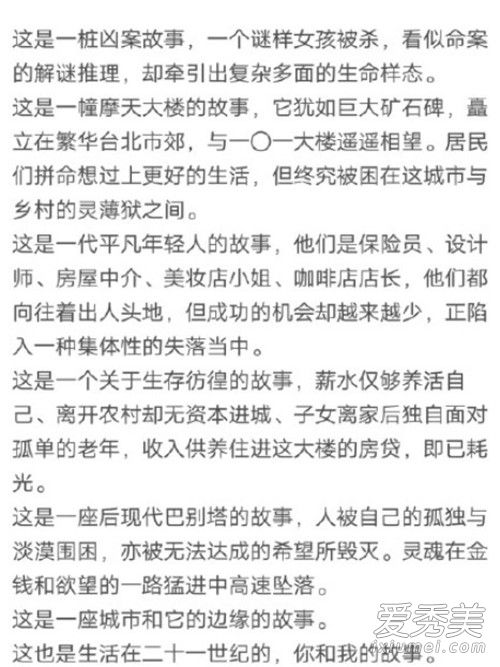 这是一桩凶案故事，一个谜样女孩被杀，看似命案的解谜推理，却牵引出复杂多面的生命样态。
这是一幢摩天大楼的故事，它犹如巨大矿石碑，矗立在繁华台北市郊，与一〇一大楼遥遥相望。居民们拼命想过上更好的生活，但终究被困在这城市与乡村的灵薄狱之间。
这是一代平凡年轻人的故事，他们是保险员、设计师、房屋中介、美妆店小姐、咖啡店店长，他们都向往着出人头地，但成功的机会却越来越少，正陷入一种集体性的失落当中。
这是一个关于生存彷徨的故事，薪水仅够养活自己、离开农村却无资本进城、子女离家后独自面对孤单的老年，收入供养住进这大楼的房贷，即已耗光。
这是一座后现代巴别塔的故事，人被自己的孤独与淡漠围困，亦被无法达成的希望所毁灭。灵魂在金钱和欲望的一路猛进中高速坠落。
这是一座城市和它的边缘的故事。
这也是生活在二十一世纪的，你和我的故事。
爱秀美
ixiumei.com